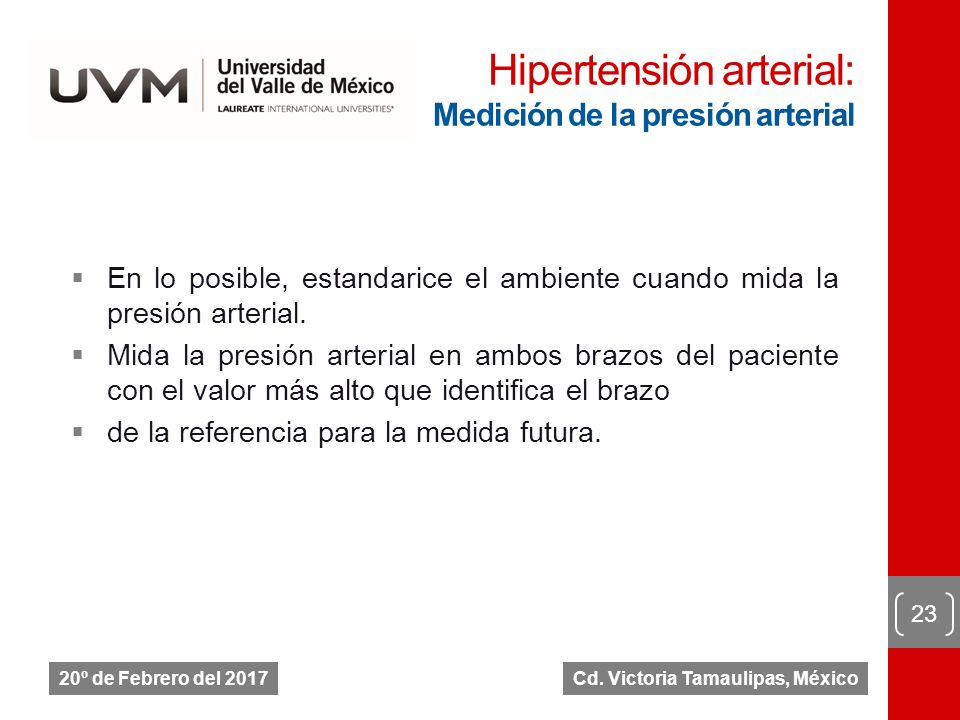 UVM Universidad del Valle de México
LAUREATE INTERNATIONAL UNIVERSITIES®

Hipertensión arterial:
Medición de la presión arterial

▪ En lo posible, estandarice el ambiente cuando mida la presión arterial.
▪ Mida la presión arterial en ambos brazos del paciente con el valor más alto que identifica el brazo
▪ de la referencia para la medida futura.

23

20º de Febrero del 2017

Cd. Victoria Tamaulipas, México